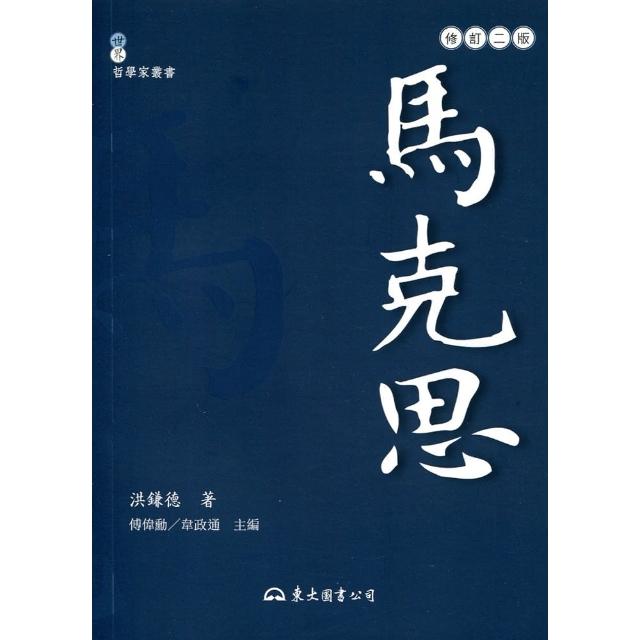 世界
哲學家叢書

修訂二版

馬克思

洪鎌德　著

傅偉勳／韋政通　主編

東大圖書公司